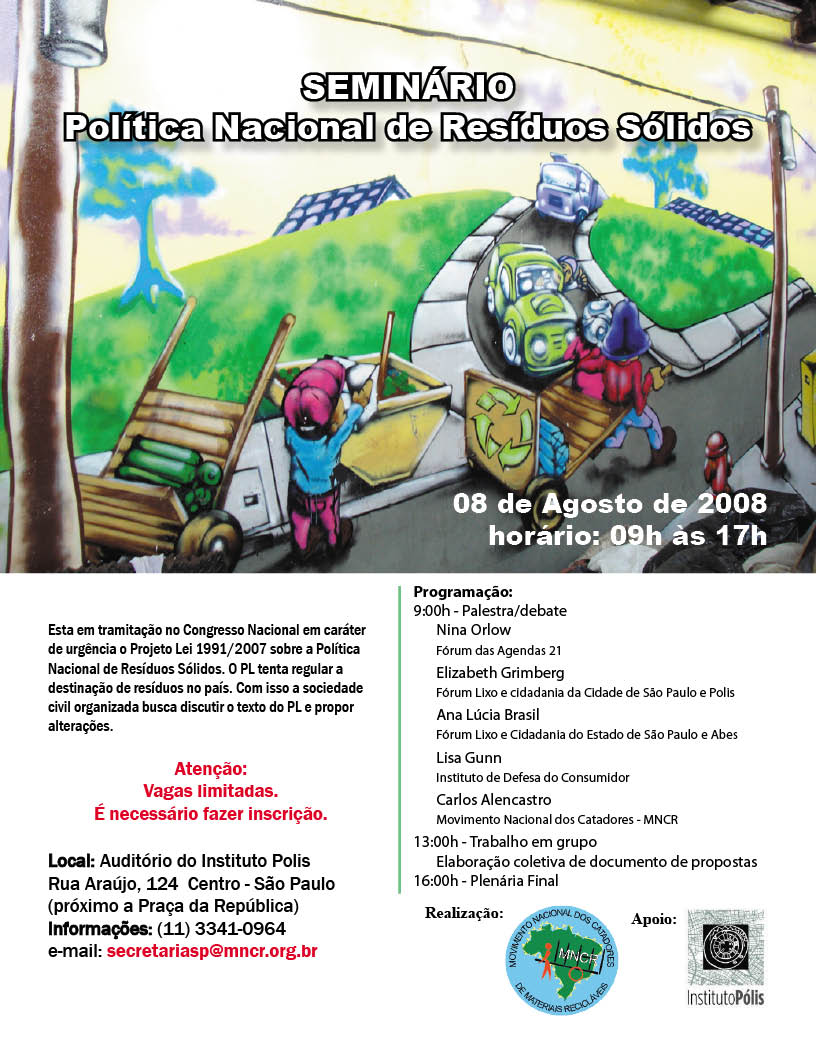 SEMINÁRIO
Política Nacional de Resíduos Sólidos

08 de Agosto de 2008
horário: 09h às 17h

Esta em tramitação no Congresso Nacional em caráter de urgência o Projeto Lei 1991/2007 sobre a Política Nacional de Resíduos Sólidos. O PL tenta regular a destinação de resíduos no país. Com isso a sociedade civil organizada busca discutir o texto do PL e propor alterações.

Atenção:
Vagas limitadas.
É necessário fazer inscrição.

Local: Auditório do Instituto Polis
Rua Araújo, 124 Centro - São Paulo
(próximo a Praça da República)
Informações: (11) 3341-0964
e-mail: secretariasp@mncr.org.br

Programação:
9:00h - Palestra/debate
Nina Orlow
Fórum das Agendas 21
Elizabeth Grimberg
Fórum Lixo e cidadania da Cidade de São Paulo e Polis
Ana Lúcia Brasil
Fórum Lixo e Cidadania do Estado de São Paulo e Abes
Lisa Gunn
Instituto de Defesa do Consumidor
Carlos Alencastro
Movimento Nacional dos Catadores - MNCR
13:00h - Trabalho em grupo
Elaboração coletiva de documento de propostas
16:00h - Plenária Final

Realização:
MOVIMENTO NACIONAL DOS CATADORES DE MATERIAIS RECICLÁVEIS
MNCR

Apoio:
InstitutoPólis